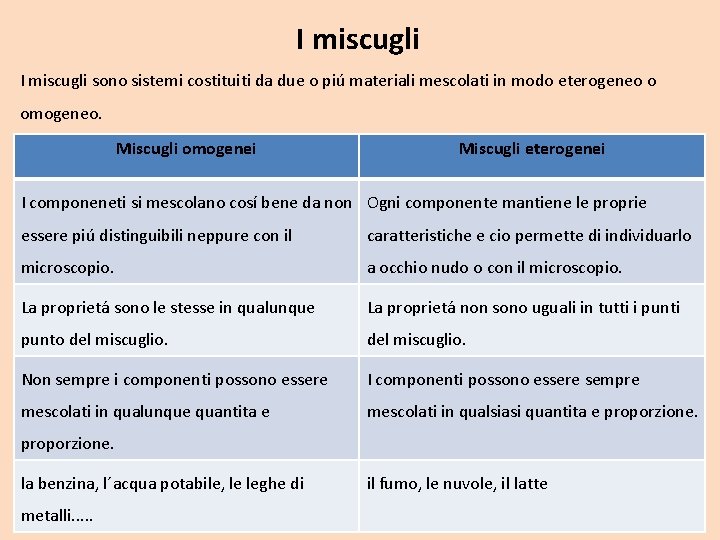 I miscugli

I miscugli sono sistemi costituiti da due o piú materiali mescolati in modo eterogeneo o omogeneo.

| Miscugli omogenei | Miscugli eterogenei |
|---|---|
| I componeneti si mescolano cosí bene da non essere piú distinguibili neppure con il microscopio. | Ogni componente mantiene le proprie caratteristiche e cio permette di individuarlo a occhio nudo o con il microscopio. |
| La proprietá sono le stesse in qualunque punto del miscuglio. | La proprietá non sono uguali in tutti i punti del miscuglio. |
| Non sempre i componenti possono essere mescolati in qualunque quantita e proporzione. | I componenti possono essere sempre mescolati in qualsiasi quantita e proporzione. |
| la benzina, l´acqua potabile, le leghe di metalli..... | il fumo, le nuvole, il latte |